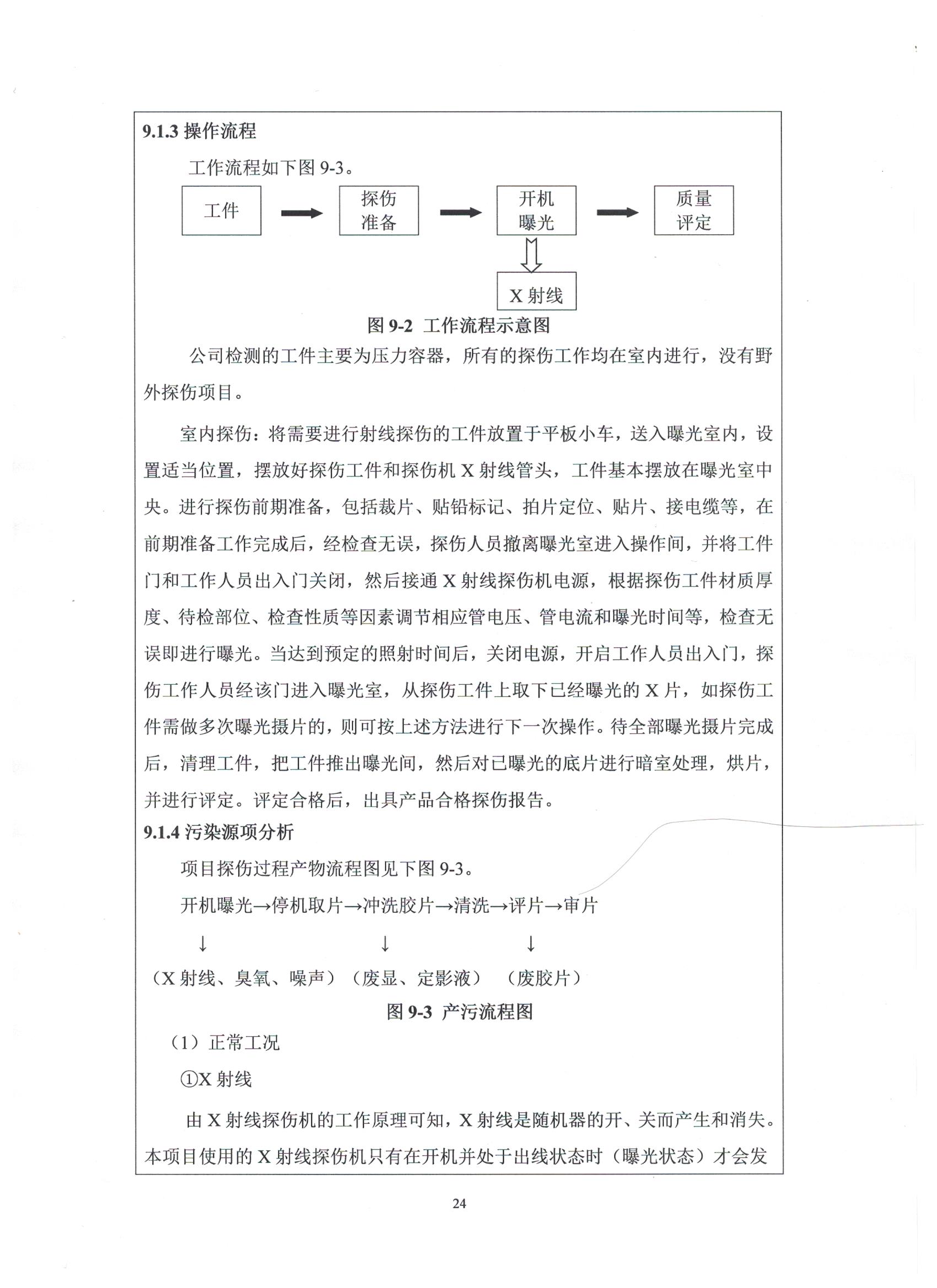 9.1.3 操作流程

工作流程如下图 9-3。

工件

探伤准备

开机曝光

质量评定

X 射线

图 9-2 工作流程示意图

公司检测的工件主要为压力容器，所有的探伤工作均在室内进行，没有野外探伤项目。

室内探伤：将需要进行射线探伤的工件放置于平板小车，送入曝光室内，设置适当位置，摆放好探伤工件和探伤机 X 射线管头，工件基本摆放在曝光室中央。进行探伤前期准备，包括裁片、贴铅标记、拍片定位、贴片、接电缆等，在前期准备工作完成后，经检查无误，探伤人员撤离曝光室进入操作间，并将工件门和工作人员出入门关闭，然后接通 X 射线探伤机电源，根据探伤工件材质厚度、待检部位、检查性质等因素调节相应管电压、管电流和曝光时间等，检查无误即进行曝光。当达到预定的照射时间后，关闭电源，开启工作人员出入门，探伤工作人员经该门进入曝光室，从探伤工件上取下已经曝光的 X 片，如探伤工件需做多次曝光摄片的，则可按上述方法进行下一次操作。待全部曝光摄片完成后，清理工件，把工件推出曝光间，然后对已曝光的底片进行暗室处理，烘片，并进行评定。评定合格后，出具产品合格探伤报告。

9.1.4 污染源项分析

项目探伤过程产物流程图见下图 9-3。

开机曝光→停机取片→冲洗胶片→清洗→评片→审片

↓ ↓ ↓

（X 射线、臭氧、噪声）（废显、定影液） （废胶片）

图 9-3 产污流程图

（1）正常工况

①X 射线

由 X 射线探伤机的工作原理可知，X 射线是随机器的开、关而产生和消失。本项目使用的 X 射线探伤机只有在开机并处于出线状态时（曝光状态）才会发

24